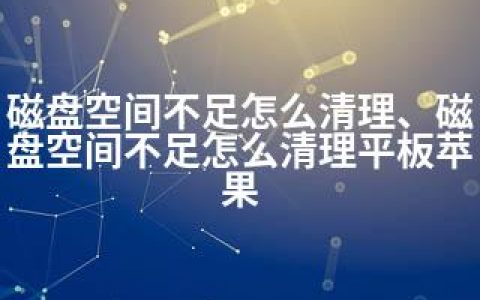 磁盘空间不足怎么清理、磁盘空间不足怎么清理平板苹果